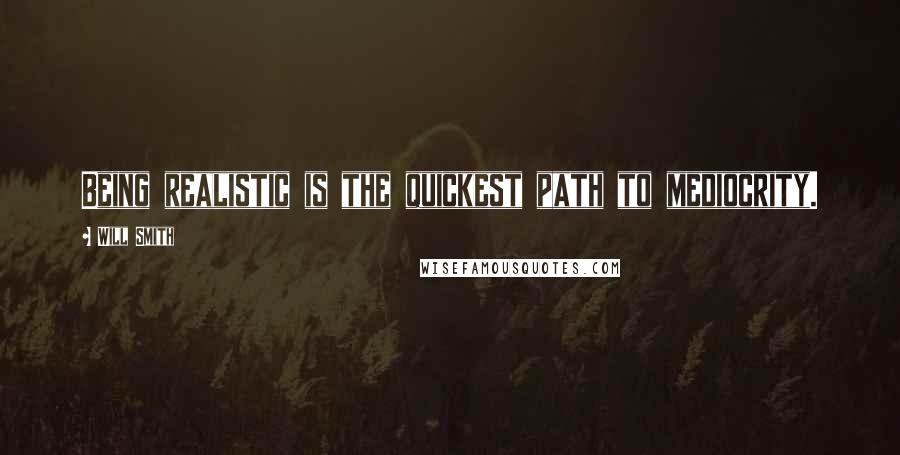 BEING REALISTIC IS THE QUICKEST PATH TO MEDIOCRITY.

• WILL SMITH

WISEFAMOUSQUOTES.COM